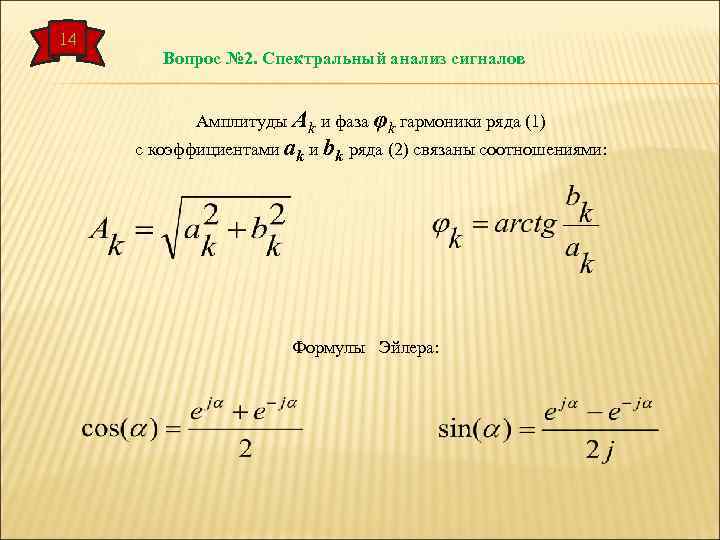 14

Вопрос №2. Спектральный анализ сигналов

Амплитуды $A_k$ и фаза $\varphi_k$ гармоники ряда (1) с коэффициентами $a_k$ и $b_k$ ряда (2) связаны соотношениями:

$A_k = \sqrt{a_k^2 + b_k^2}$

$\varphi_k = arctg \frac{b_k}{a_k}$

Формулы Эйлера:

$\cos(\alpha) = \frac{e^{j\alpha} + e^{-j\alpha}}{2}$

$\sin(\alpha) = \frac{e^{j\alpha} - e^{-j\alpha}}{2j}$